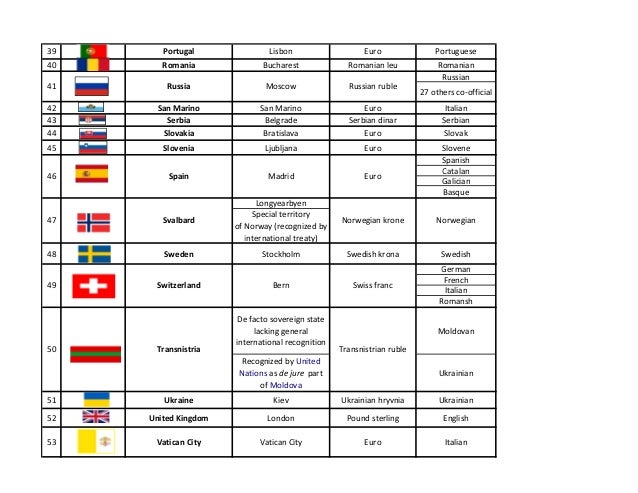 | 39 | | Portugal | Lisbon | Euro | Portuguese |
|---|---|---|---|---|---|
| 40 | | Romania | Bucharest | Romanian leu | Romanian |
| 41 | | Russia | Moscow | Russian ruble | Russian<br>27 others co-official |
| 42 | | San Marino | San Marino | Euro | Italian |
| 43 | | Serbia | Belgrade | Serbian dinar | Serbian |
| 44 | | Slovakia | Bratislava | Euro | Slovak |
| 45 | | Slovenia | Ljubljana | Euro | Slovene |
| 46 | | Spain | Madrid | Euro | Spanish<br>Catalan<br>Galician<br>Basque |
| 47 | | Svalbard | Longyearbyen<br>Special territory of Norway (recognized by international treaty) | Norwegian krone | Norwegian |
| 48 | | Sweden | Stockholm | Swedish krona | Swedish |
| 49 | | Switzerland | Bern | Swiss franc | German<br>French<br>Italian<br>Romansh |
| 50 | | Transnistria | De facto sovereign state lacking general international recognition<br>Recognized by United Nations as de jure part of Moldova | Transnistrian ruble | Moldovan<br>Ukrainian |
| 51 | | Ukraine | Kiev | Ukrainian hryvnia | Ukrainian |
| 52 | | United Kingdom | London | Pound sterling | English |
| 53 | | Vatican City | Vatican City | Euro | Italian |